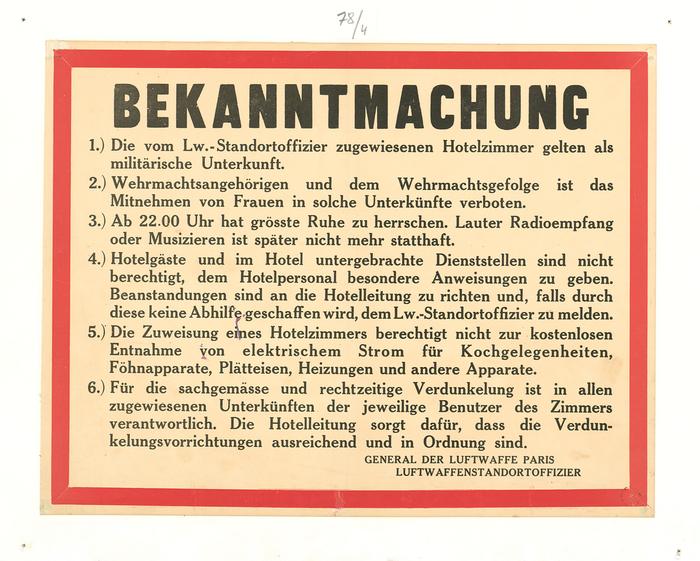 78/4

BEKANNTMACHUNG

1.) Die vom Lw.-Standortoffizier zugewiesenen Hotelzimmer gelten als militärische Unterkunft.

2.) Wehrmachtsangehörigen und dem Wehrmachtsgefolge ist das Mitnehmen von Frauen in solche Unterkünfte verboten.

3.) Ab 22.00 Uhr hat grösste Ruhe zu herrschen. Lauter Radioempfang oder Musizieren ist später nicht mehr statthaft.

4.) Hotelgäste und im Hotel untergebrachte Dienststellen sind nicht berechtigt, dem Hotelpersonal besondere Anweisungen zu geben. Beanstandungen sind an die Hotelleitung zu richten und, falls durch diese keine Abhilfe geschaffen wird, dem Lw.-Standortoffizier zu melden.

5.) Die Zuweisung eines Hotelzimmers berechtigt nicht zur kostenlosen Entnahme von elektrischem Strom für Kochgelegenheiten, Föhnapparate, Plätteisen, Heizungen und andere Apparate.

6.) Für die sachgemässe und rechtzeitige Verdunkelung ist in allen zugewiesenen Unterkünften der jeweilige Benutzer des Zimmers verantwortlich. Die Hotelleitung sorgt dafür, dass die Verdunkelungsvorrichtungen ausreichend und in Ordnung sind.

GENERAL DER LUFTWAFFE PARIS
LUFTWAFFENSTANDORTOFFIZIER